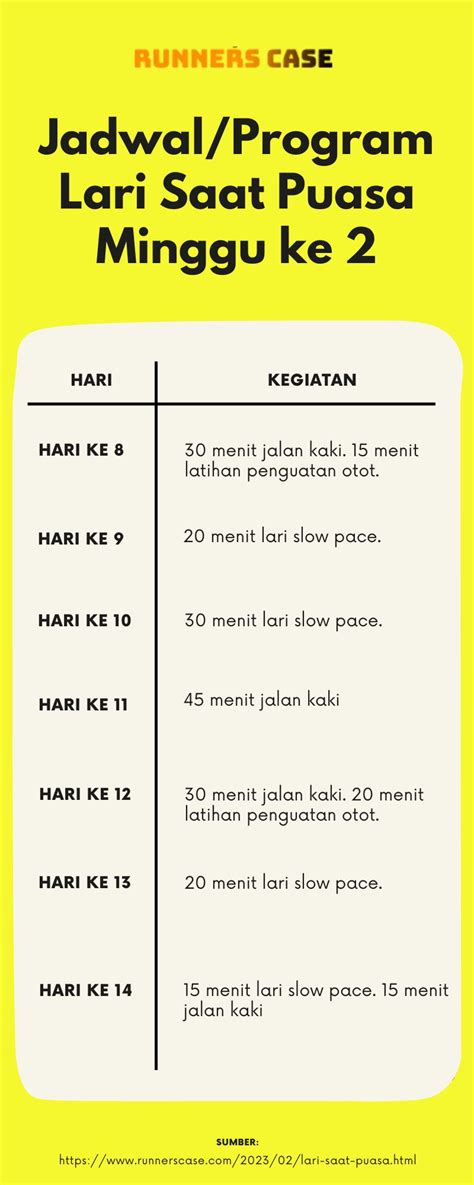 RUNNERS CASE

Jadwal/Program Lari Saat Puasa Minggu ke 2

| HARI | KEGIATAN |
|---|---|
| HARI KE 8 | 30 menit jalan kaki. 15 menit latihan penguatan otot. |
| HARI KE 9 | 20 menit lari slow pace. |
| HARI KE 10 | 30 menit lari slow pace. |
| HARI KE 11 | 45 menit jalan kaki |
| HARI KE 12 | 30 menit jalan kaki. 20 menit latihan penguatan otot. |
| HARI KE 13 | 20 menit lari slow pace. |
| HARI KE 14 | 15 menit lari slow pace. 15 menit jalan kaki |

SUMBER:
https://www.runnerscase.com/2023/02/lari-saat-puasa.html